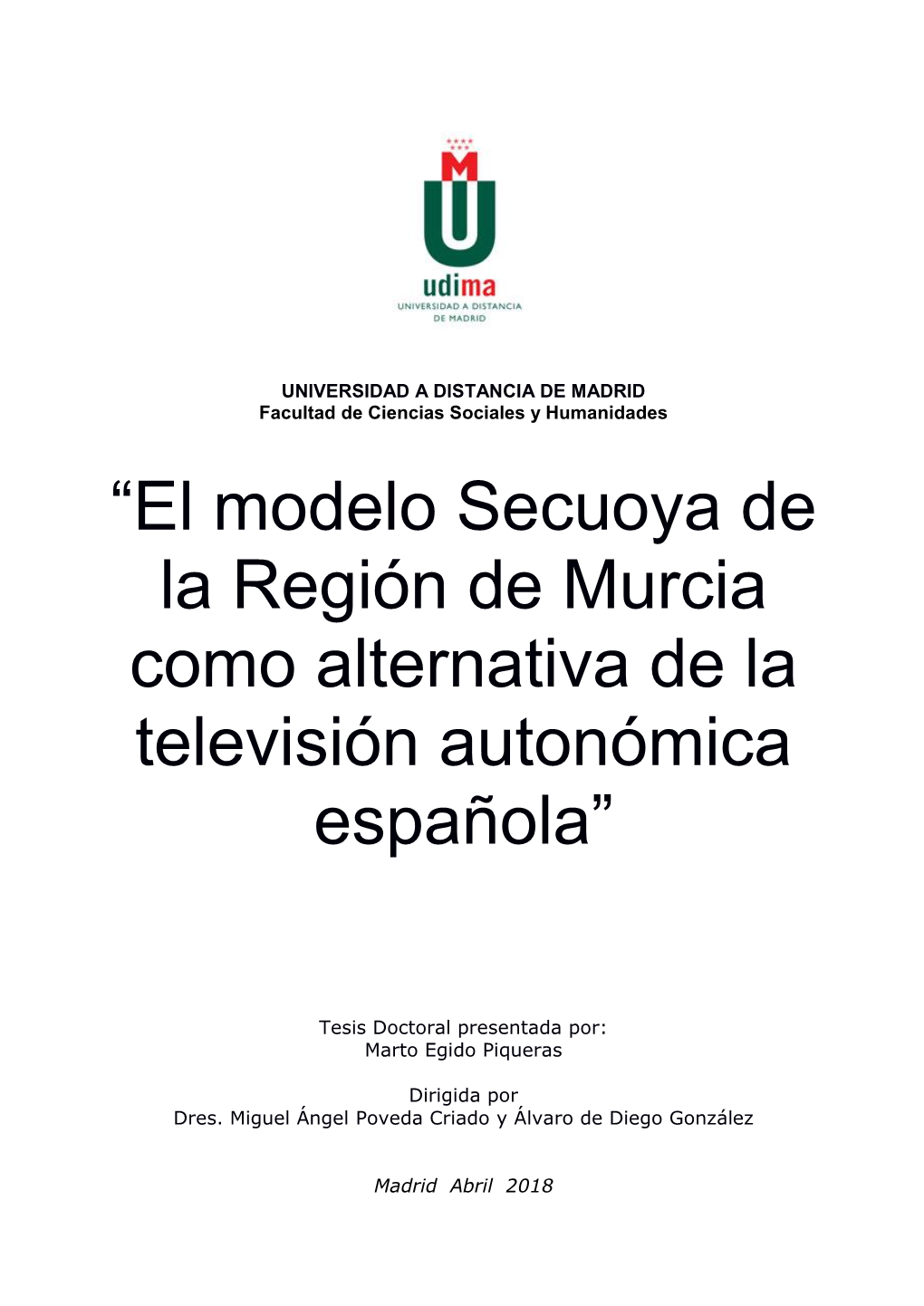 udima
UNIVERSIDAD A DISTANCIA DE MADRID

UNIVERSIDAD A DISTANCIA DE MADRID
Facultad de Ciencias Sociales y Humanidades

“El modelo Secuoya de la Región de Murcia como alternativa de la televisión autonómica española”

Tesis Doctoral presentada por:
Marto Egido Piqueras

Dirigida por
Dres. Miguel Ángel Poveda Criado y Álvaro de Diego González

Madrid Abril 2018